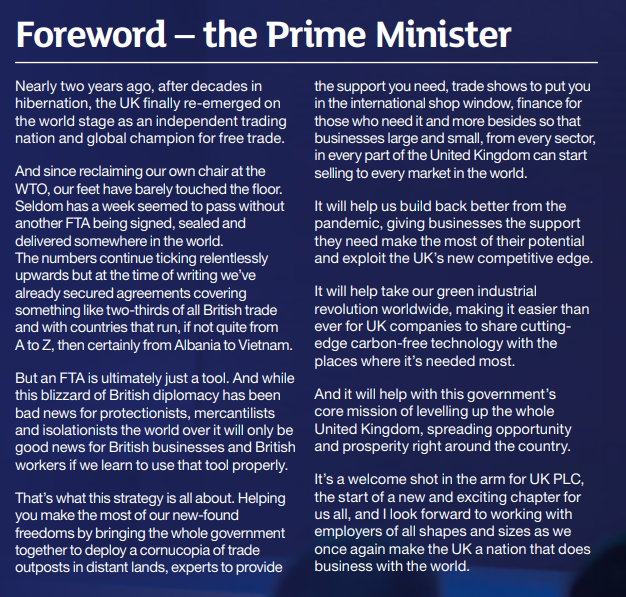 Foreword – the Prime Minister

Nearly two years ago, after decades in hibernation, the UK finally re-emerged on the world stage as an independent trading nation and global champion for free trade.

And since reclaiming our own chair at the WTO, our feet have barely touched the floor. Seldom has a week seemed to pass without another FTA being signed, sealed and delivered somewhere in the world. The numbers continue ticking relentlessly upwards but at the time of writing we've already secured agreements covering something like two-thirds of all British trade and with countries that run, if not quite from A to Z, then certainly from Albania to Vietnam.

But an FTA is ultimately just a tool. And while this blizzard of British diplomacy has been bad news for protectionists, mercantilists and isolationists the world over it will only be good news for British businesses and British workers if we learn to use that tool properly.

That's what this strategy is all about. Helping you make the most of our new-found freedoms by bringing the whole government together to deploy a cornucopia of trade outposts in distant lands, experts to provide the support you need, trade shows to put you in the international shop window, finance for those who need it and more besides so that businesses large and small, from every sector, in every part of the United Kingdom can start selling to every market in the world.

It will help us build back better from the pandemic, giving businesses the support they need make the most of their potential and exploit the UK's new competitive edge.

It will help take our green industrial revolution worldwide, making it easier than ever for UK companies to share cutting-edge carbon-free technology with the places where it's needed most.

And it will help with this government's core mission of levelling up the whole United Kingdom, spreading opportunity and prosperity right around the country.

It's a welcome shot in the arm for UK PLC, the start of a new and exciting chapter for us all, and I look forward to working with employers of all shapes and sizes as we once again make the UK a nation that does business with the world.